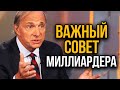 ВАЖНЫЙ СОВЕТ МИЛЛИАРДЕРА